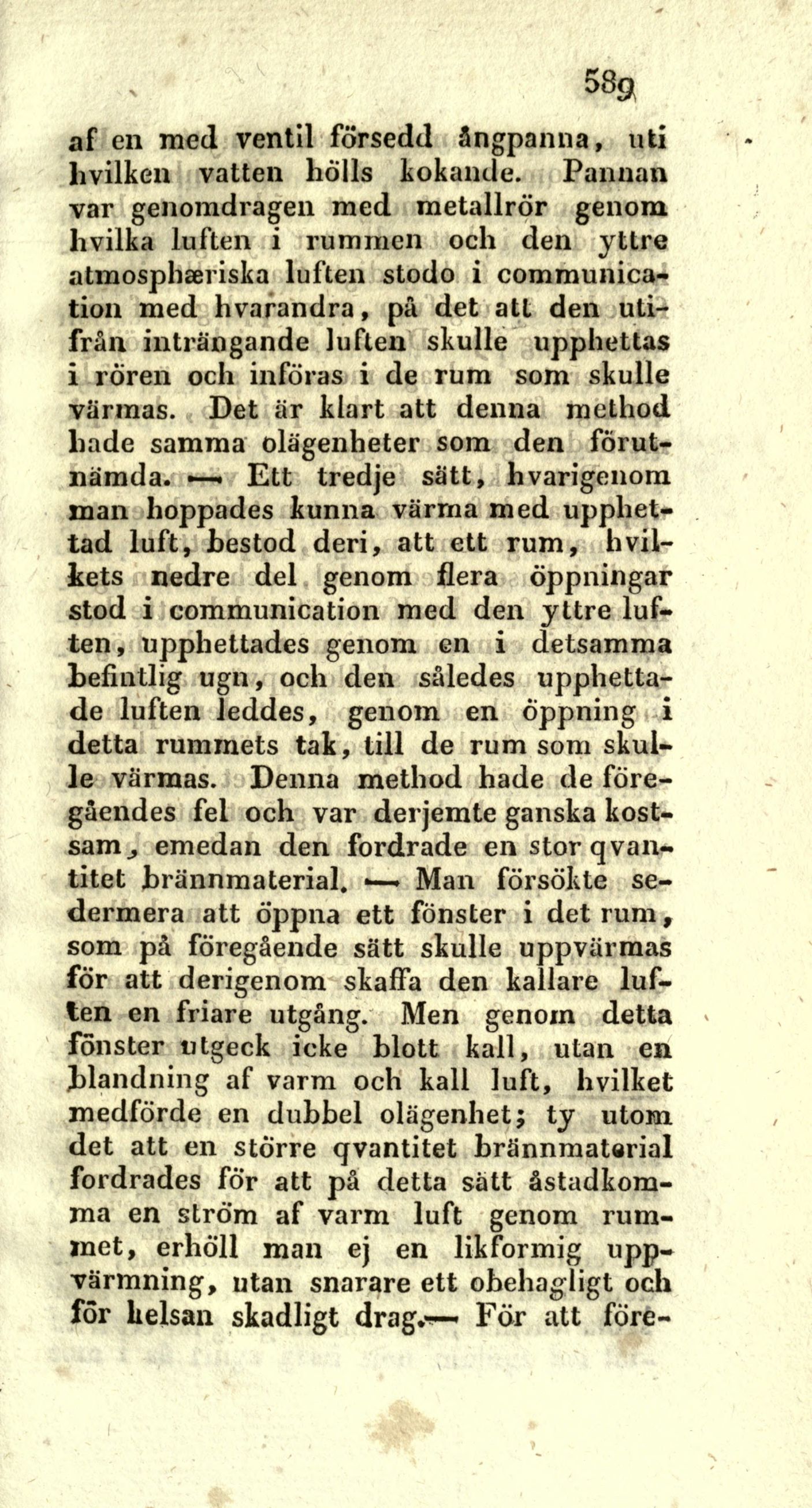 589

af en med ventil försedd ångpanna, uti hvilken vatten hölls kokande. Pannan var genomdragen med metallrör genom hvilka luften i rummen och den yttre atmosphæriska luften stodo i communication med hvarandra, på det att den utifrån inträngande luften skulle upphettas i rören och införas i de rum som skulle värmas. Det är klart att denna method hade samma olägenheter som den förutnämda. — Ett tredje sätt, hvarigenom man hoppades kunna värma med upphettad luft, bestod deri, att ett rum, hvilkets nedre del genom flera öppningar stod i communication med den yttre luften, upphettades genom en i detsamma befintlig ugn, och den således upphettade luften leddes, genom en öppning i detta rummets tak, till de rum som skulle värmas. Denna method hade de föregåendes fel och var derjemte ganska kostsam, emedan den fordrade en stor qvantitet brännmaterial. — Man försökte sedermera att öppna ett fönster i det rum, som på föregående sätt skulle uppvärmas för att derigenom skaffa den kallare luften en friare utgång. Men genom detta fönster utgeck icke blott kall, utan en blandning af varm och kall luft, hvilket medförde en dubbel olägenhet; ty utom det att en större qvantitet brännmaterial fordrades för att på detta sätt åstadkomma en ström af varm luft genom rummet, erhöll man ej en likformig uppvärmning, utan snarare ett obehagligt och för helsan skadligt drag.— För att före-